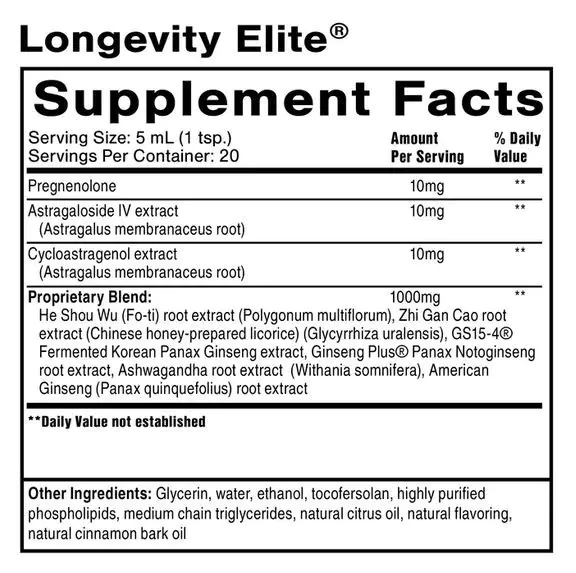 Longevity Elite®

Supplement Facts

Serving Size: 5 mL (1 tsp.)
Servings Per Container: 20

| | Amount Per Serving | % Daily Value |
|---|---|---|
| Pregnenolone | 10mg | ** |
| Astragaloside IV extract (Astragalus membranaceus root) | 10mg | ** |
| Cycloastragenol extract (Astragalus membranaceus root) | 10mg | ** |
| Proprietary Blend: He Shou Wu (Fo-ti) root extract (Polygonum multiflorum), Zhi Gan Cao root extract (Chinese honey-prepared licorice) (Glycyrrhiza uralensis), GS15-4® Fermented Korean Panax Ginseng extract, Ginseng Plus® Panax Notoginseng root extract, Ashwagandha root extract (Withania somnifera), American Ginseng (Panax quinquefolius) root extract | 1000mg | ** |

**Daily Value not established

Other Ingredients: Glycerin, water, ethanol, tocofersolan, highly purified phospholipids, medium chain triglycerides, natural citrus oil, natural flavoring, natural cinnamon bark oil